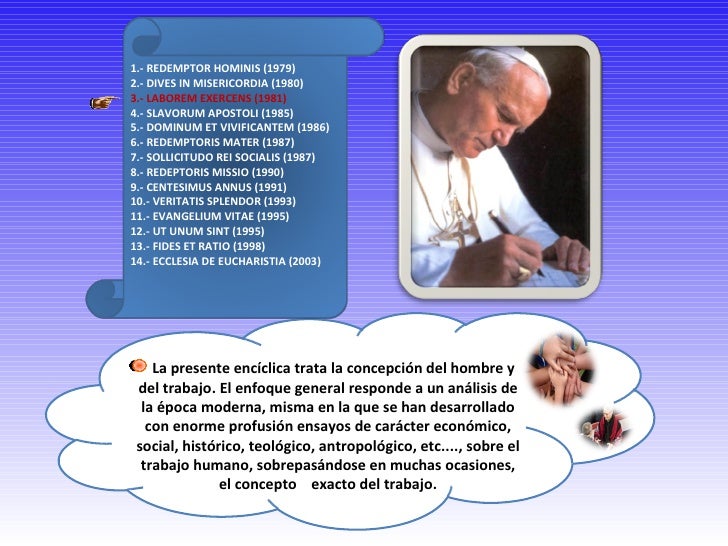 1.- REDEMPTOR HOMINIS (1979)
2.- DIVES IN MISERICORDIA (1980)
3.- LABOREM EXERCENS (1981)
4.- SLAVORUM APOSTOLI (1985)
5.- DOMINUM ET VIVIFICANTEM (1986)
6.- REDEMPTORIS MATER (1987)
7.- SOLLICITUDO REI SOCIALIS (1987)
8.- REDEPTORIS MISSIO (1990)
9.- CENTESIMUS ANNUS (1991)
10.- VERITATIS SPLENDOR (1993)
11.- EVANGELIUM VITAE (1995)
12.- UT UNUM SINT (1995)
13.- FIDES ET RATIO (1998)
14.- ECCLESIA DE EUCHARISTIA (2003)

La presente encíclica trata la concepción del hombre y del trabajo. El enfoque general responde a un análisis de la época moderna, misma en la que se han desarrollado con enorme profusión ensayos de carácter económico, social, histórico, teológico, antropológico, etc...., sobre el trabajo humano, sobrepasándose en muchas ocasiones, el concepto exacto del trabajo.